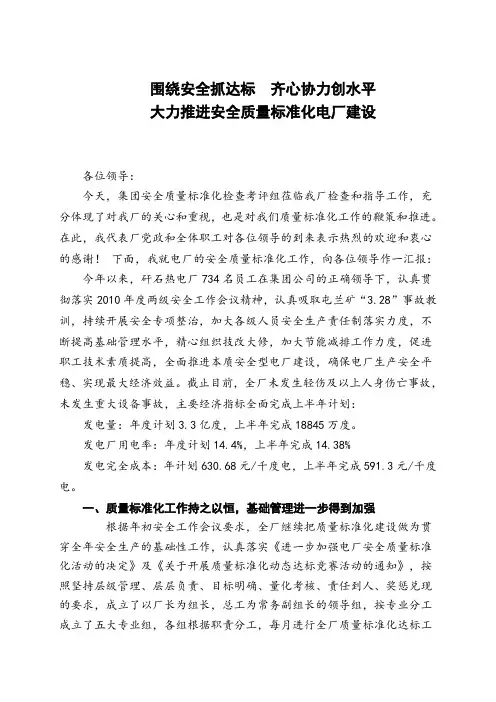 围绕安全抓达标　齐心协力创水平
大力推进安全质量标准化电厂建设

各位领导：

今天，集团安全质量标准化检查考评组莅临我厂检查和指导工作，充分体现了对我厂的关心和重视，也是对我们质量标准化工作的鞭策和推进。在此，我代表厂党政和全体职工对各位领导的到来表示热烈的欢迎和衷心的感谢！下面，我就电厂的安全质量标准化工作，向各位领导作一汇报：

今年以来，矸石热电厂734名员工在集团公司的正确领导下，认真贯彻落实2010年度两级安全工作会议精神，认真吸取屯兰矿“3.28”事故教训，持续开展安全专项整治，加大各级人员安全生产责任制落实力度，不断提高基础管理水平，精心组织技改大修，加大节能减排工作力度，促进职工技术素质提高，全面推进本质安全型电厂建设，确保电厂生产安全平稳、实现最大经济效益。截止目前，全厂未发生轻伤及以上人身伤亡事故，未发生重大设备事故，主要经济指标全面完成上半年计划：

发电量：年度计划3.3亿度，上半年完成18845万度。

发电厂用电率：年度计划14.4%，上半年完成14.38%

发电完全成本：年计划630.68元/千度电，上半年完成591.3元/千度电。

一、质量标准化工作持之以恒，基础管理进一步得到加强

根据年初安全工作会议要求，全厂继续把质量标准化建设做为贯穿全年安全生产的基础性工作，认真落实《进一步加强电厂安全质量标准化活动的决定》及《关于开展质量标准化动态达标竞赛活动的通知》，按照坚持层级管理、层层负责、目标明确、量化考核、责任到人、奖惩兑现的要求，成立了以厂长为组长，总工为常务副组长的领导组，按专业分工成立了五大专业组，各组根据职责分工，每月进行全厂质量标准化达标工